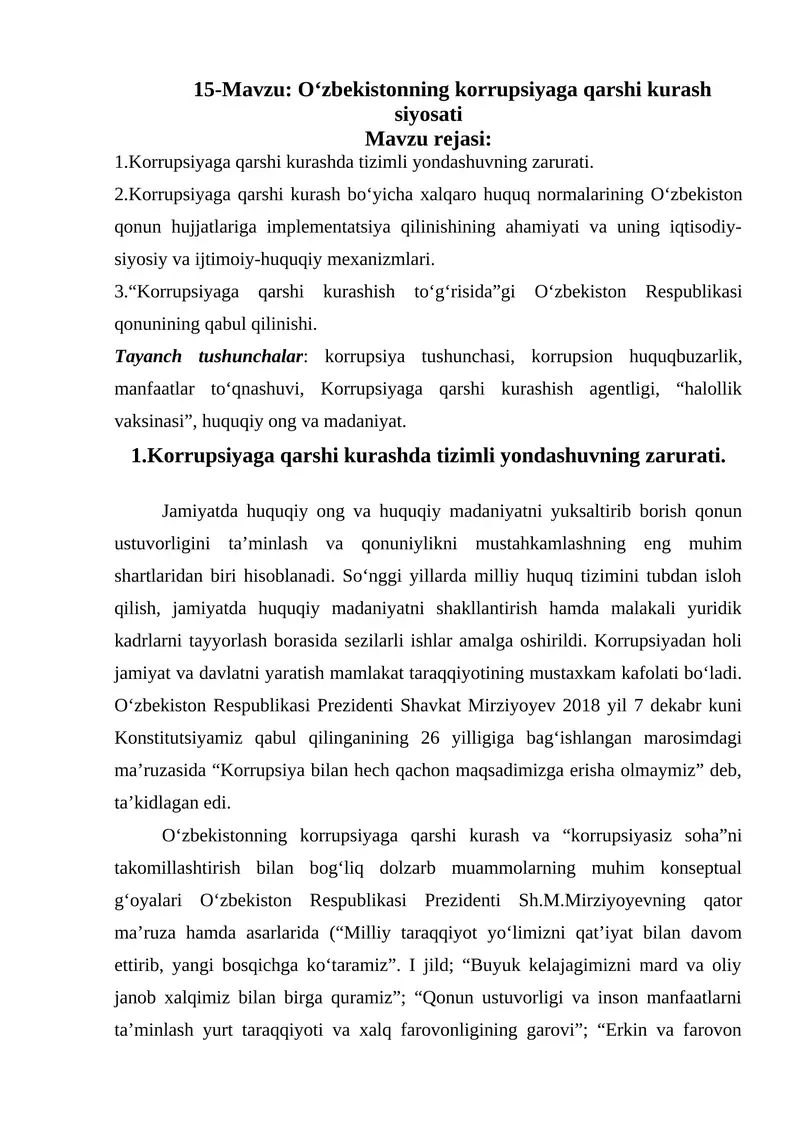 15-Mavzu: O‘zbekistonning korrupsiyaga qarshi kurash siyosati
Mavzu rejasi:
1.Korrupsiyaga qarshi kurashda tizimli yondashuvning zarurati.
2.Korrupsiyaga qarshi kurash bo‘yicha xalqaro huquq normalarining O‘zbekiston qonun hujjatlariga implementatsiya qilinishining ahamiyati va uning iqtisodiy-siyosiy va ijtimoiy-huquqiy mexanizmlari.
3.“Korrupsiyaga qarshi kurashish to‘g‘risida”gi O‘zbekiston Respublikasi qonunining qabul qilinishi.
Tayanch tushunchalar: korrupsiya tushunchasi, korrupsion huquqbuzarlik, manfaatlar to‘qnashuvi, Korrupsiyaga qarshi kurashish agentligi, “halollik vaksinasi”, huquqiy ong va madaniyat.
1.Korrupsiyaga qarshi kurashda tizimli yondashuvning zarurati.

Jamiyatda huquqiy ong va huquqiy madaniyatni yuksaltirib borish qonun ustuvorligini ta’minlash va qonuniylikni mustahkamlashning eng muhim shartlaridan biri hisoblanadi. So‘nggi yillarda milliy huquq tizimini tubdan isloh qilish, jamiyatda huquqiy madaniyatni shakllantirish hamda malakali yuridik kadrlarni tayyorlash borasida sezilarli ishlar amalga oshirildi. Korrupsiyadan holi jamiyat va davlatni yaratish mamlakat taraqqiyotining mustaxkam kafolati bo‘ladi. O‘zbekiston Respublikasi Prezidenti Shavkat Mirziyoyev 2018 yil 7 dekabr kuni Konstitutsiyamiz qabul qilinganining 26 yilligiga bag‘ishlangan marosimdagi ma’ruzasida “Korrupsiya bilan hech qachon maqsadimizga erisha olmaymiz” deb, ta’kidlagan edi.

O‘zbekistonning korrupsiyaga qarshi kurash va “korrupsiyasiz soha”ni takomillashtirish bilan bog‘liq dolzarb muammolarning muhim konseptual g‘oyalari O‘zbekiston Respublikasi Prezidenti Sh.M.Mirziyoyevning qator ma’ruza hamda asarlarida (“Milliy taraqqiyot yo‘limizni qat’iyat bilan davom ettirib, yangi bosqichga ko‘taramiz”. I jild; “Buyuk kelajagimizni mard va oliy janob xalqimiz bilan birga quramiz”; “Qonun ustuvorligi va inson manfaatlarni ta’minlash yurt taraqqiyoti va xalq farovonligining garovi”; “Erkin va farovon